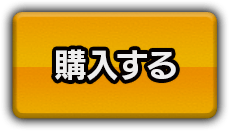 購入する